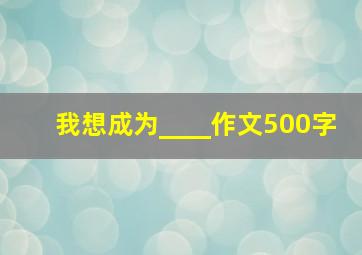 我想成为____作文500字